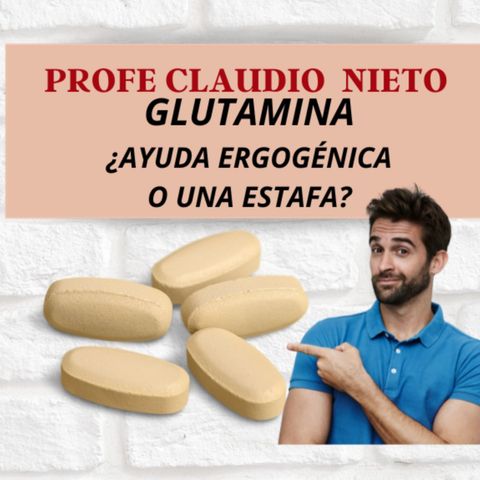 PROFE CLAUDIO NIETO
GLUTAMINA
¿AYUDA ERGOGÉNICA
O UNA ESTAFA?